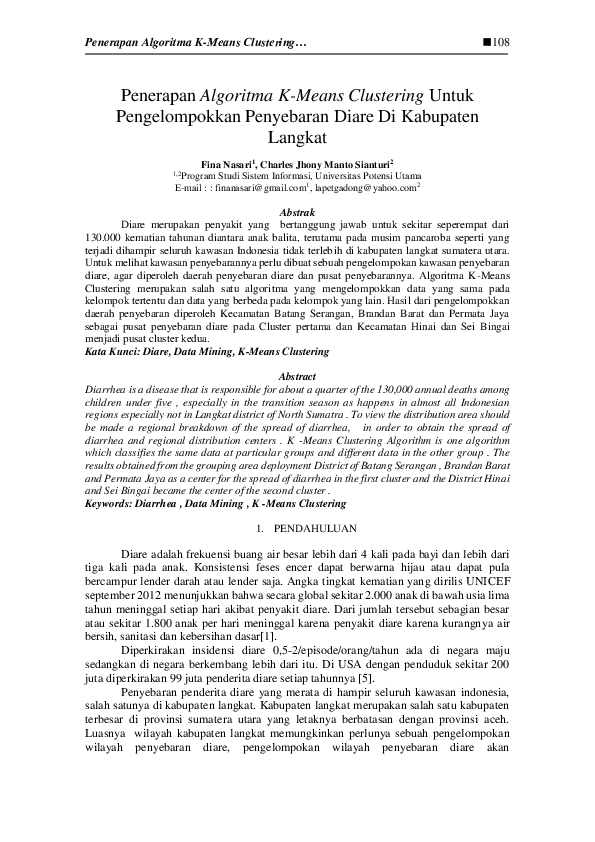 Penerapan Algoritma K-Means Clustering… ■108

Penerapan Algoritma K-Means Clustering Untuk Pengelompokkan Penyebaran Diare Di Kabupaten Langkat

Fina Nasari$^1$, Charles Jhony Manto Sianturi$^2$
$^{1,2}$Program Studi Sistem Informasi, Universitas Potensi Utama
E-mail : : finanasari@gmail.com$^1$, lapetgadong@yahoo.com$^2$

Abstrak
Diare merupakan penyakit yang bertanggung jawab untuk sekitar seperempat dari 130.000 kematian tahunan diantara anak balita, terutama pada musim pancaroba seperti yang terjadi dihampir seluruh kawasan Indonesia tidak terlebih di kabupaten langkat sumatera utara. Untuk melihat kawasan penyebarannya perlu dibuat sebuah pengelompokan kawasan penyebaran diare, agar diperoleh daerah penyebaran diare dan pusat penyebarannya. Algoritma K-Means Clustering merupakan salah satu algoritma yang mengelompokkan data yang sama pada kelompok tertentu dan data yang berbeda pada kelompok yang lain. Hasil dari pengelompokkan daerah penyebaran diperoleh Kecamatan Batang Serangan, Brandan Barat dan Permata Jaya sebagai pusat penyebaran diare pada Cluster pertama dan Kecamatan Hinai dan Sei Bingai menjadi pusat cluster kedua.
Kata Kunci: Diare, Data Mining, K-Means Clustering

Abstract
Diarrhea is a disease that is responsible for about a quarter of the 130,000 annual deaths among children under five , especially in the transition season as happens in almost all Indonesian regions especially not in Langkat district of North Sumatra . To view the distribution area should be made a regional breakdown of the spread of diarrhea, in order to obtain the spread of diarrhea and regional distribution centers . K -Means Clustering Algorithm is one algorithm which classifies the same data at particular groups and different data in the other group . The results obtained from the grouping area deployment District of Batang Serangan , Brandan Barat and Permata Jaya as a center for the spread of diarrhea in the first cluster and the District Hinai and Sei Bingai became the center of the second cluster .
Keywords: Diarrhea , Data Mining , K -Means Clustering

1. PENDAHULUAN

Diare adalah frekuensi buang air besar lebih dari 4 kali pada bayi dan lebih dari tiga kali pada anak. Konsistensi feses encer dapat berwarna hijau atau dapat pula bercampur lender darah atau lender saja. Angka tingkat kematian yang dirilis UNICEF september 2012 menunjukkan bahwa secara global sekitar 2.000 anak di bawah usia lima tahun meninggal setiap hari akibat penyakit diare. Dari jumlah tersebut sebagian besar atau sekitar 1.800 anak per hari meninggal karena penyakit diare karena kurangnya air bersih, sanitasi dan kebersihan dasar[1].

Diperkirakan insidensi diare 0,5-2/episode/orang/tahun ada di negara maju sedangkan di negara berkembang lebih dari itu. Di USA dengan penduduk sekitar 200 juta diperkirakan 99 juta penderita diare setiap tahunnya [5].

Penyebaran penderita diare yang merata di hampir seluruh kawasan indonesia, salah satunya di kabupaten langkat. Kabupaten langkat merupakan salah satu kabupaten terbesar di provinsi sumatera utara yang letaknya berbatasan dengan provinsi aceh. Luasnya wilayah kabupaten langkat memungkinkan perlunya sebuah pengelompokan wilayah penyebaran diare, pengelompokan wilayah penyebaran diare akan